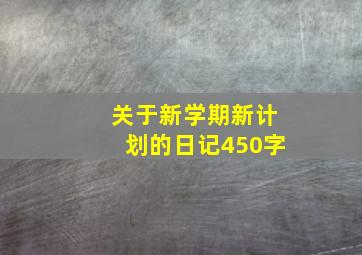 关于新学期新计划的日记450字